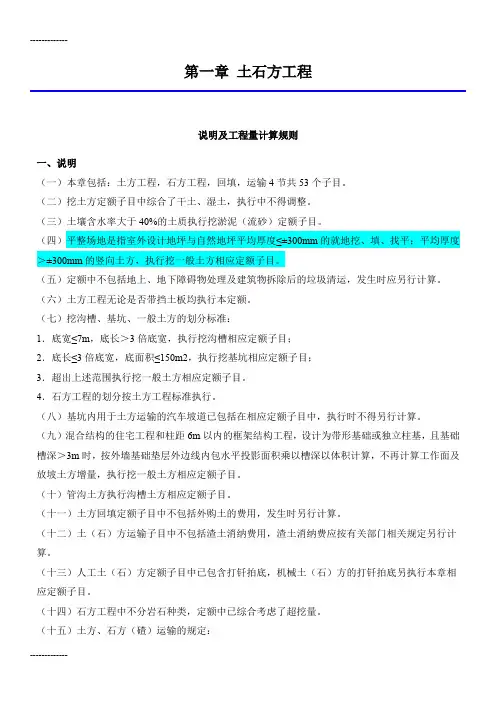 -------------

第一章 土石方工程

说明及工程量计算规则

一、说明

（一）本章包括：土方工程，石方工程，回填，运输 4 节共 53 个子目。

（二）挖土方定额子目中综合了干土、湿土，执行中不得调整。

（三）土壤含水率大于 40%的土质执行挖淤泥（流砂）定额子目。

（四）平整场地是指室外设计地坪与自然地坪平均厚度≤±300mm 的就地挖、填、找平；平均厚度＞±300mm 的竖向土方，执行挖一般土方相应定额子目。

（五）定额中不包括地上、地下障碍物处理及建筑物拆除后的垃圾清运，发生时应另行计算。

（六）土方工程无论是否带挡土板均执行本定额。

（七）挖沟槽、基坑、一般土方的划分标准：

1．底宽≤7m，底长＞3 倍底宽，执行挖沟槽相应定额子目；

2．底长≤3 倍底宽，底面积≤150m2，执行挖基坑相应定额子目；

3．超出上述范围执行挖一般土方相应定额子目。

4．石方工程的划分按土方工程标准执行。

（八）基坑内用于土方运输的汽车坡道已包括在相应定额子目中，执行时不得另行计算。

（九）混合结构的住宅工程和柱距 6m 以内的框架结构工程，设计为带形基础或独立柱基，且基础槽深＞3m 时，按外墙基础垫层外边线内包水平投影面积乘以槽深以体积计算，不再计算工作面及放坡土方增量，执行挖一般土方相应定额子目。

（十）管沟土方执行沟槽土方相应定额子目。

（十一）土方回填定额子目中不包括外购土的费用，发生时另行计算。

（十二）土（石）方运输子目中不包括渣土消纳费用，渣土消纳费应按有关部门相关规定另行计算。

（十三）人工土（石）方定额子目中已包含打钎拍底，机械土（石）方的打钎拍底另执行本章相应定额子目。

（十四）石方工程中不分岩石种类，定额中已综合考虑了超挖量。

（十五）土方、石方（碴）运输的规定：

-------------